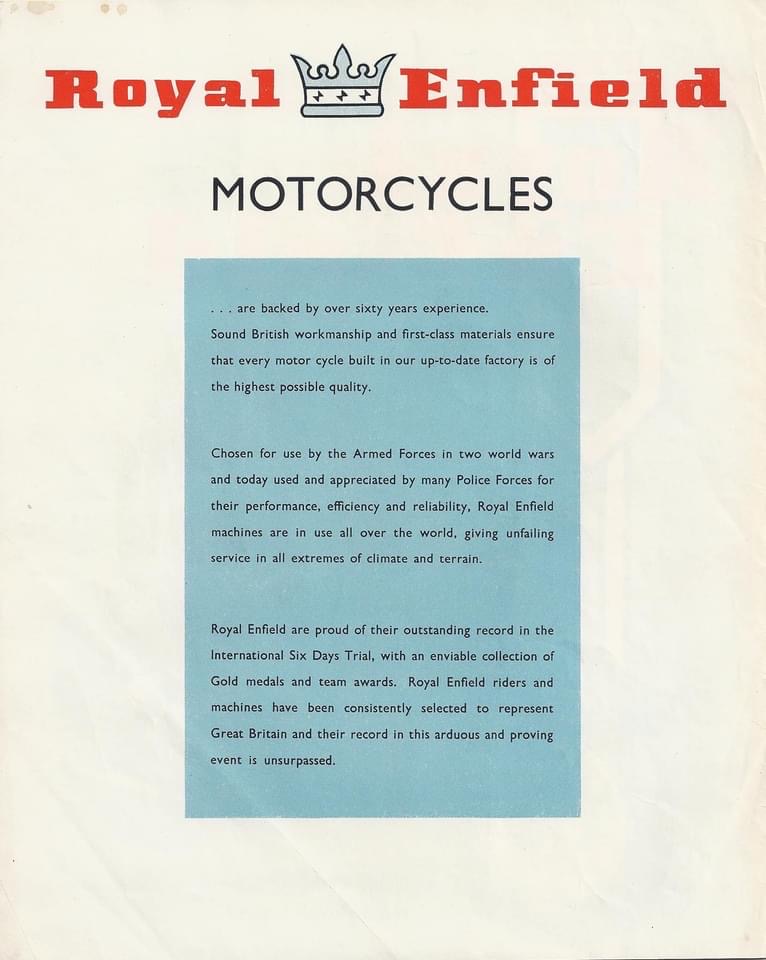 Royal Enfield

MOTORCYCLES

. . . are backed by over sixty years experience. Sound British workmanship and first-class materials ensure that every motor cycle built in our up-to-date factory is of the highest possible quality.

Chosen for use by the Armed Forces in two world wars and today used and appreciated by many Police Forces for their performance, efficiency and reliability, Royal Enfield machines are in use all over the world, giving unfailing service in all extremes of climate and terrain.

Royal Enfield are proud of their outstanding record in the International Six Days Trial, with an enviable collection of Gold medals and team awards. Royal Enfield riders and machines have been consistently selected to represent Great Britain and their record in this arduous and proving event is unsurpassed.